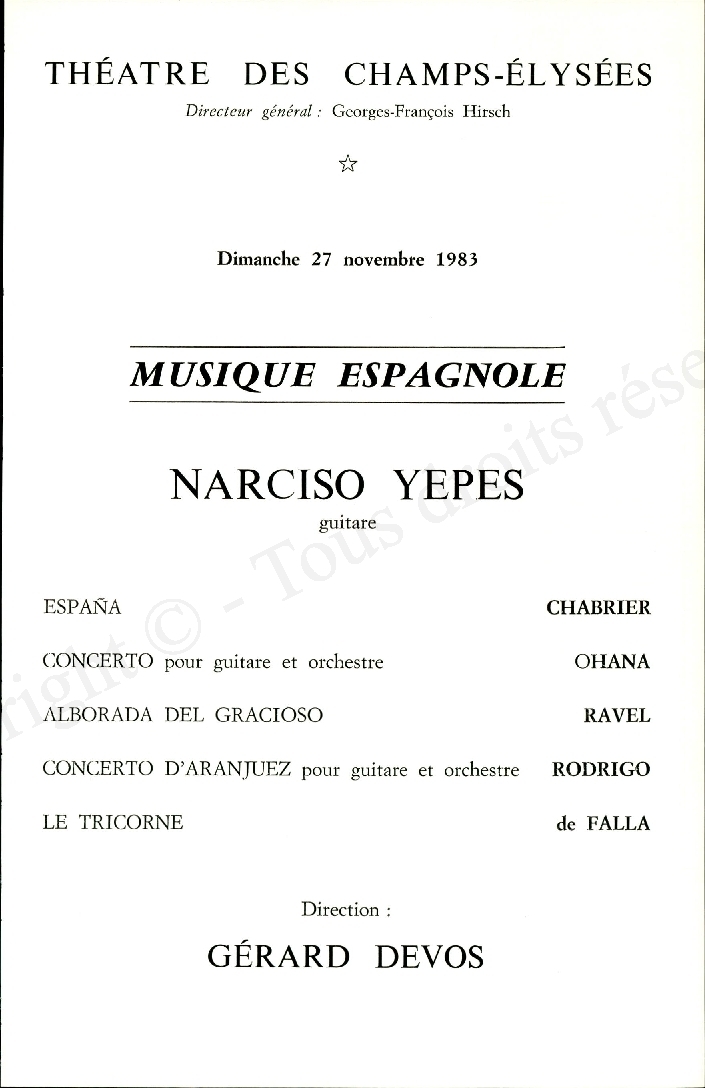 THÉATRE DES CHAMPS-ÉLYSÉES
Directeur général : Georges-François Hirsch

☆

Dimanche 27 novembre 1983

MUSIQUE ESPAGNOLE

NARCISO YEPES
guitare

ESPAÑA CHABRIER

CONCERTO pour guitare et orchestre OHANA

ALBORADA DEL GRACIOSO RAVEL

CONCERTO D'ARANJUEZ pour guitare et orchestre RODRIGO

LE TRICORNE de FALLA

Direction :
GÉRARD DEVOS

right © - Tous droits rése